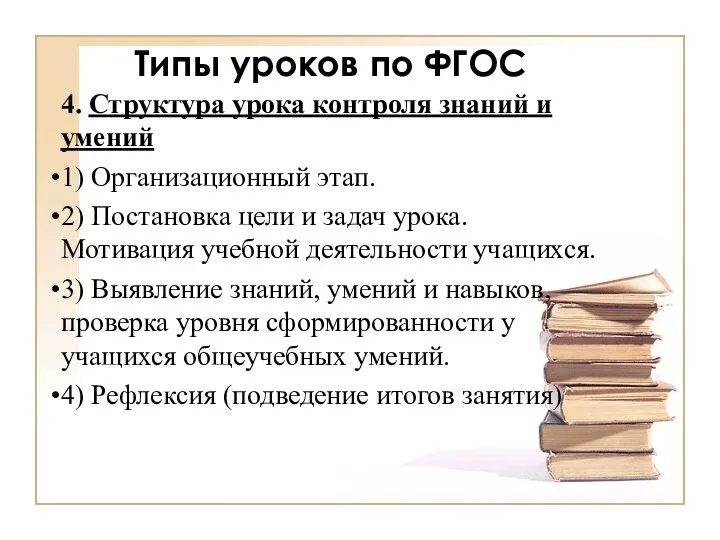 Типы уроков по ФГОС

4. Структура урока контроля знаний и умений

•1) Организационный этап.

•2) Постановка цели и задач урока. Мотивация учебной деятельности учащихся.

•3) Выявление знаний, умений и навыков, проверка уровня сформированности у учащихся общеучебных умений.

•4) Рефлексия (подведение итогов занятия)